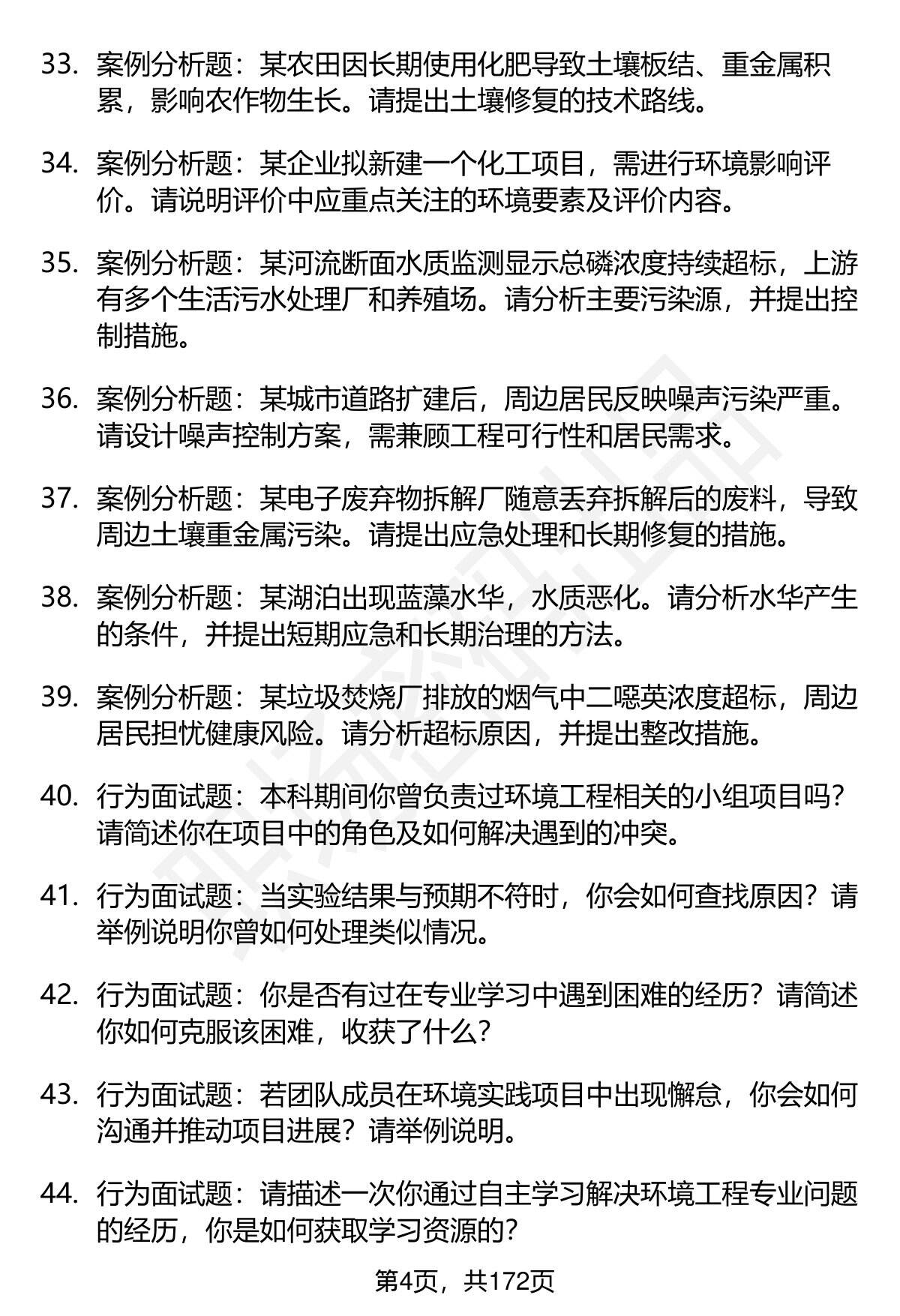 33. 案例分析题：某农田因长期使用化肥导致土壤板结、重金属积累，影响农作物生长。请提出土壤修复的技术路线。

34. 案例分析题：某企业拟新建一个化工项目，需进行环境影响评价。请说明评价中应重点关注的环境要素及评价内容。

35. 案例分析题：某河流断面水质监测显示总磷浓度持续超标，上游有多个生活污水处理厂和养殖场。请分析主要污染源，并提出控制措施。

36. 案例分析题：某城市道路扩建后，周边居民反映噪声污染严重。请设计噪声控制方案，需兼顾工程可行性和居民需求。

37. 案例分析题：某电子废弃物拆解厂随意丢弃拆解后的废料，导致周边土壤重金属污染。请提出应急处理和长期修复的措施。

38. 案例分析题：某湖泊出现蓝藻水华，水质恶化。请分析水华产生的条件，并提出短期应急和长期治理的方法。

39. 案例分析题：某垃圾焚烧厂排放的烟气中二噁英浓度超标，周边居民担忧健康风险。请分析超标原因，并提出整改措施。

40. 行为面试题：本科期间你曾负责过环境工程相关的小组项目吗？请简述你在项目中的角色及如何解决遇到的冲突。

41. 行为面试题：当实验结果与预期不符时，你会如何查找原因？请举例说明你曾如何处理类似情况。

42. 行为面试题：你是否有过在专业学习中遇到困难的经历？请简述你如何克服该困难，收获了什么？

43. 行为面试题：若团队成员在环境实践项目中出现懈怠，你会如何沟通并推动项目进展？请举例说明。

44. 行为面试题：请描述一次你通过自主学习解决环境工程专业问题的经历，你是如何获取学习资源的？

第4页，共172页